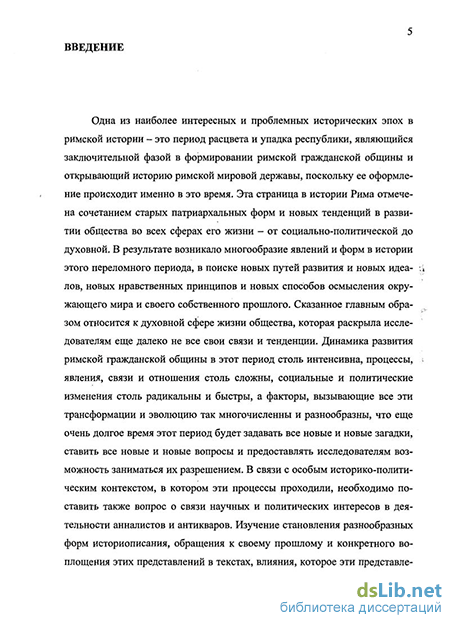 5

ВВЕДЕНИЕ

Одна из наиболее интересных и проблемных исторических эпох в римской истории – это период расцвета и упадка республики, являющийся заключительной фазой в формировании римской гражданской общины и открывающий историю римской мировой державы, поскольку ее оформление происходит именно в это время. Эта страница в истории Рима отмечена сочетанием старых патриархальных форм и новых тенденций в развитии общества во всех сферах его жизни – от социально-политической до духовной. В результате возникало многообразие явлений и форм в истории этого переломного периода, в поиске новых путей развития и новых идеалов, новых нравственных принципов и новых способов осмысления окружающего мира и своего собственного прошлого. Сказанное главным образом относится к духовной сфере жизни общества, которая раскрыла исследователям еще далеко не все свои связи и тенденции. Динамика развития римской гражданской общины в этот период столь интенсивна, процессы, явления, связи и отношения столь сложны, социальные и политические изменения столь радикальны и быстры, а факторы, вызывающие все эти трансформации и эволюцию так многочисленны и разнообразны, что еще очень долгое время этот период будет задавать все новые и новые загадки, ставить все новые и новые вопросы и предоставлять исследователям возможность заниматься их разрешением. В связи с особым историко-политическим контекстом, в котором эти процессы проходили, необходимо поставить также вопрос о связи научных и политических интересов в деятельности анналистов и антикваров. Изучение становления разнообразных форм историописания, обращения к своему прошлому и конкретного воплощения этих представлений в текстах, влияния, которое эти представле-

dsLib.net
библиотека диссертаций